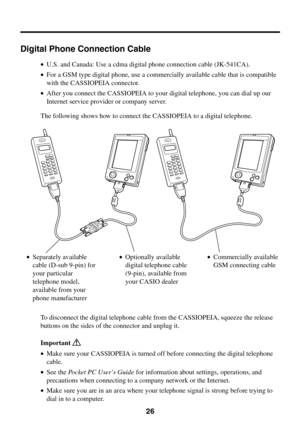 Digital Phone Connection Cable

• U.S. and Canada: Use a cdma digital phone connection cable (JK-541CA).

• For a GSM type digital phone, use a commercially available cable that is compatible with the CASSIOPEIA connector.

• After you connect the CASSIOPEIA to your digital telephone, you can dial up our Internet service provider or company server.

The following shows how to connect the CASSIOPEIA to a digital telephone.

• Separately available cable (D-sub 9-pin) for your particular telephone model, available from your phone manufacturer

• Optionally available digital telephone cable (9-pin), available from your CASIO dealer

• Commercially available GSM connecting cable

To disconnect the digital telephone cable from the CASSIOPEIA, squeeze the release buttons on the sides of the connector and unplug it.

Important

• Make sure your CASSIOPEIA is turned off before connecting the digital telephone cable.

• See the Pocket PC User's Guide for information about settings, operations, and precautions when connecting to a company network or the Internet.

• Make sure you are in an area where your telephone signal is strong before trying to dial in to a computer.

26